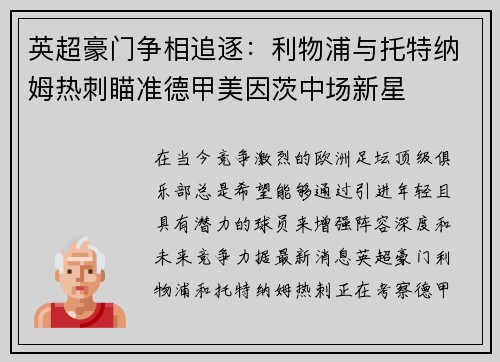 英超豪门争相追逐：利物浦与托特纳姆热刺瞄准德甲美因茨中场新星

在当今竞争激烈的欧洲足坛顶级俱乐部总是希望能够通过引进年轻且具有潜力的球员来增强阵容深度和未来竞争力据最新消息英超豪门利物浦和托特纳姆热刺正在考察德甲